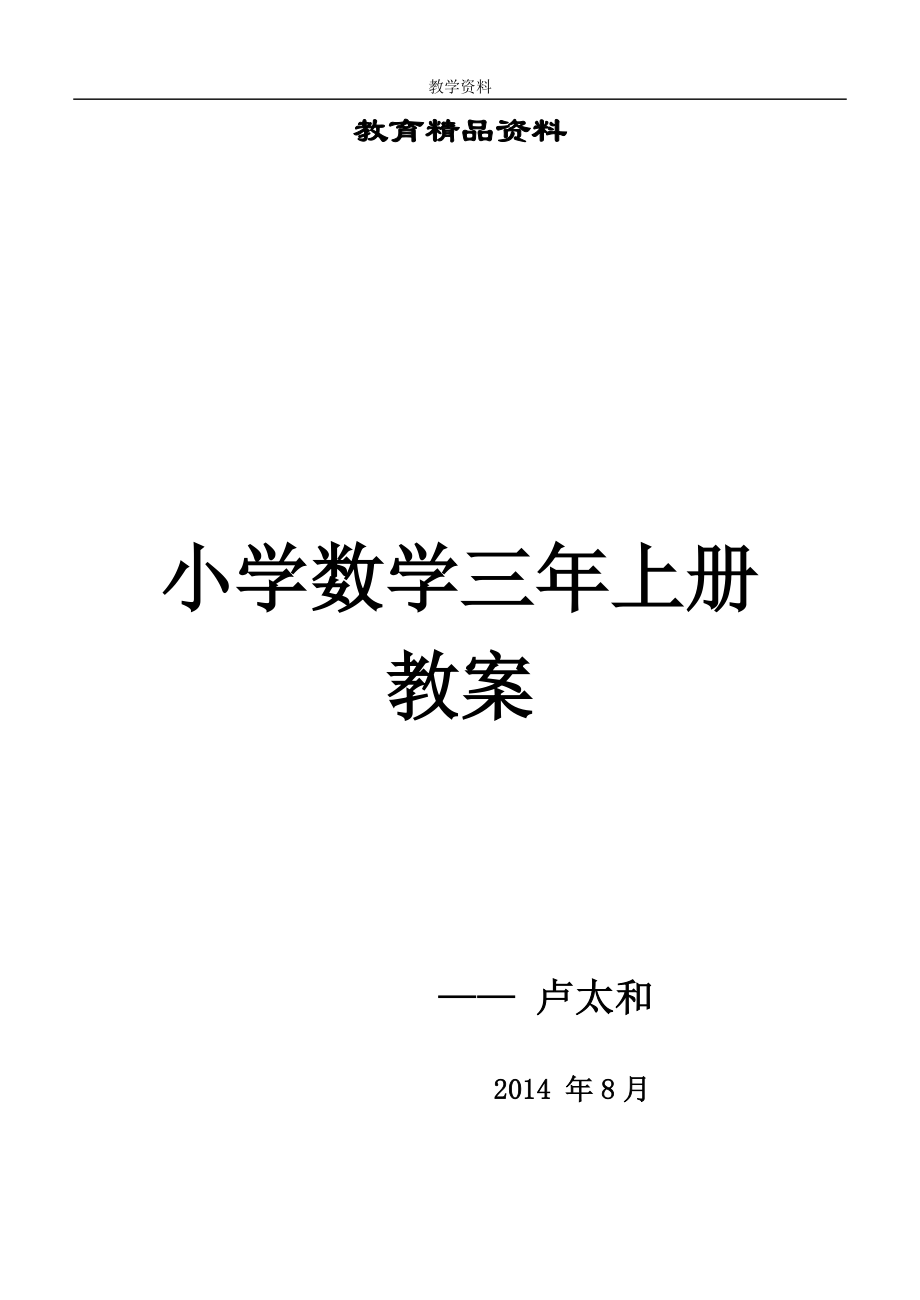 教学资料

教育精品资料

小学数学三年上册
教案

—— 卢太和

2014 年 8 月